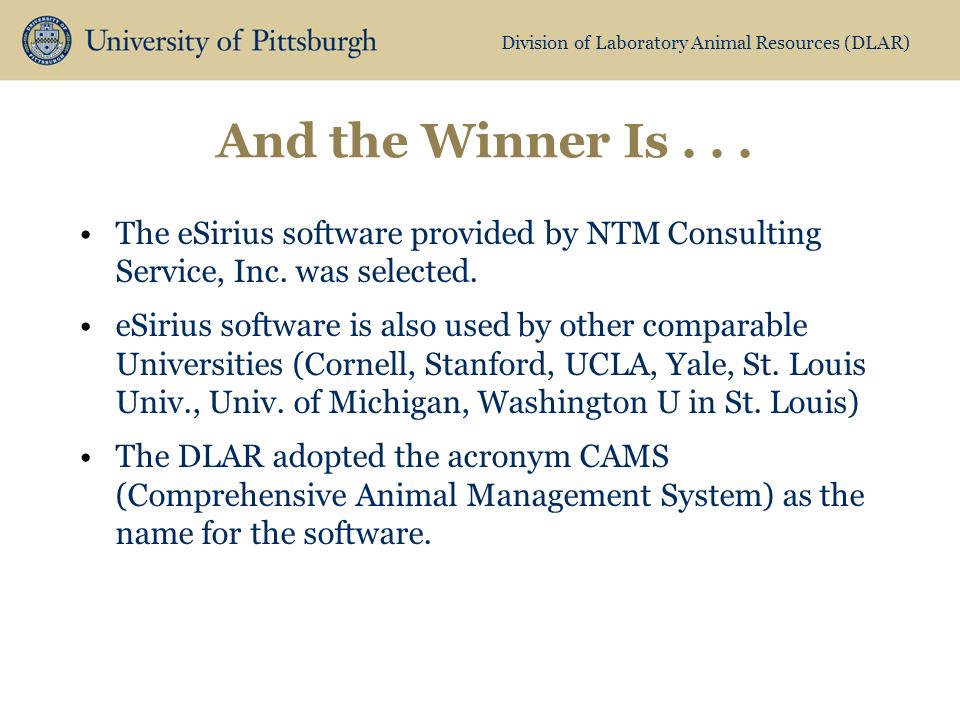 University of Pittsburgh

Division of Laboratory Animal Resources (DLAR)

And the Winner Is . . .

• The eSirius software provided by NTM Consulting Service, Inc. was selected.

• eSirius software is also used by other comparable Universities (Cornell, Stanford, UCLA, Yale, St. Louis Univ., Univ. of Michigan, Washington U in St. Louis)

• The DLAR adopted the acronym CAMS (Comprehensive Animal Management System) as the name for the software.